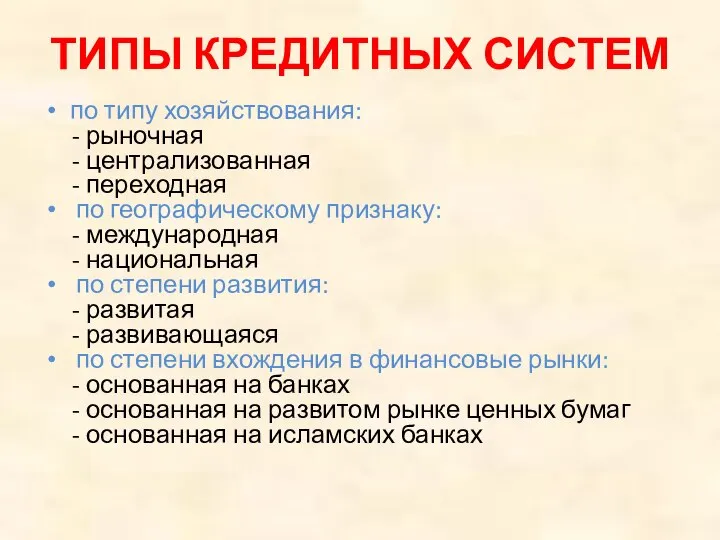 ТИПЫ КРЕДИТНЫХ СИСТЕМ

• по типу хозяйствования:
- рыночная
- централизованная
- переходная
• по географическому признаку:
- международная
- национальная
• по степени развития:
- развитая
- развивающаяся
• по степени вхождения в финансовые рынки:
- основанная на банках
- основанная на развитом рынке ценных бумаг
- основанная на исламских банках